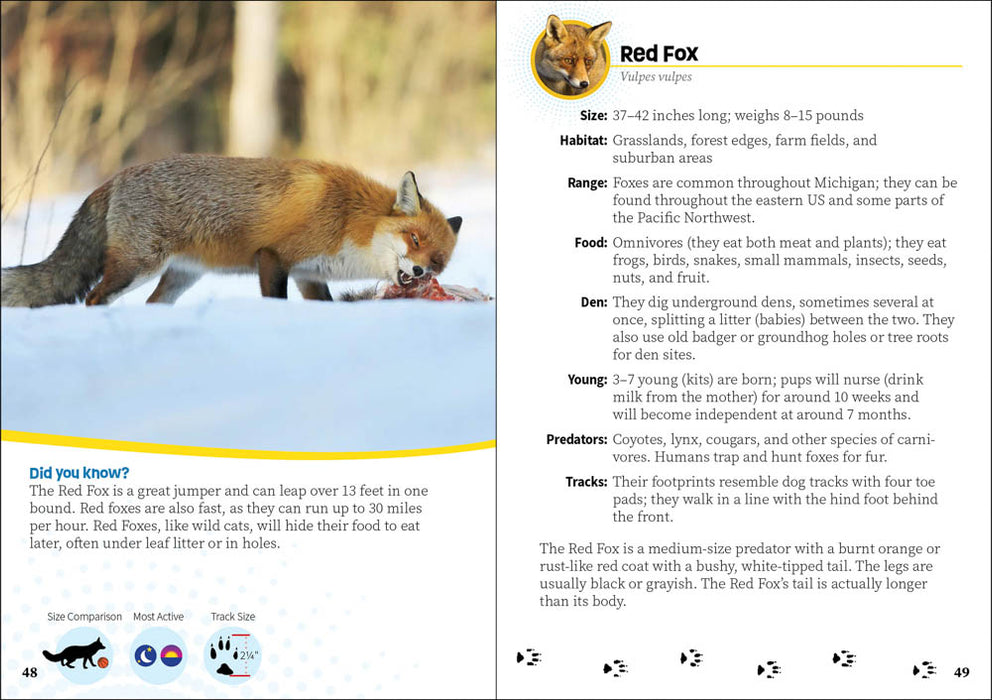 Did you know?
The Red Fox is a great jumper and can leap over 13 feet in one bound. Red foxes are also fast, as they can run up to 30 miles per hour. Red Foxes, like wild cats, will hide their food to eat later, often under leaf litter or in holes.

Size Comparison Most Active Track Size

2¼"

48

Red Fox
Vulpes vulpes

Size: 37–42 inches long; weighs 8–15 pounds

Habitat: Grasslands, forest edges, farm fields, and suburban areas

Range: Foxes are common throughout Michigan; they can be found throughout the eastern US and some parts of the Pacific Northwest.

Food: Omnivores (they eat both meat and plants); they eat frogs, birds, snakes, small mammals, insects, seeds, nuts, and fruit.

Den: They dig underground dens, sometimes several at once, splitting a litter (babies) between the two. They also use old badger or groundhog holes or tree roots for den sites.

Young: 3–7 young (kits) are born; pups will nurse (drink milk from the mother) for around 10 weeks and will become independent at around 7 months.

Predators: Coyotes, lynx, cougars, and other species of carnivores. Humans trap and hunt foxes for fur.

Tracks: Their footprints resemble dog tracks with four toe pads; they walk in a line with the hind foot behind the front.

The Red Fox is a medium-size predator with a burnt orange or rust-like red coat with a bushy, white-tipped tail. The legs are usually black or grayish. The Red Fox's tail is actually longer than its body.

49